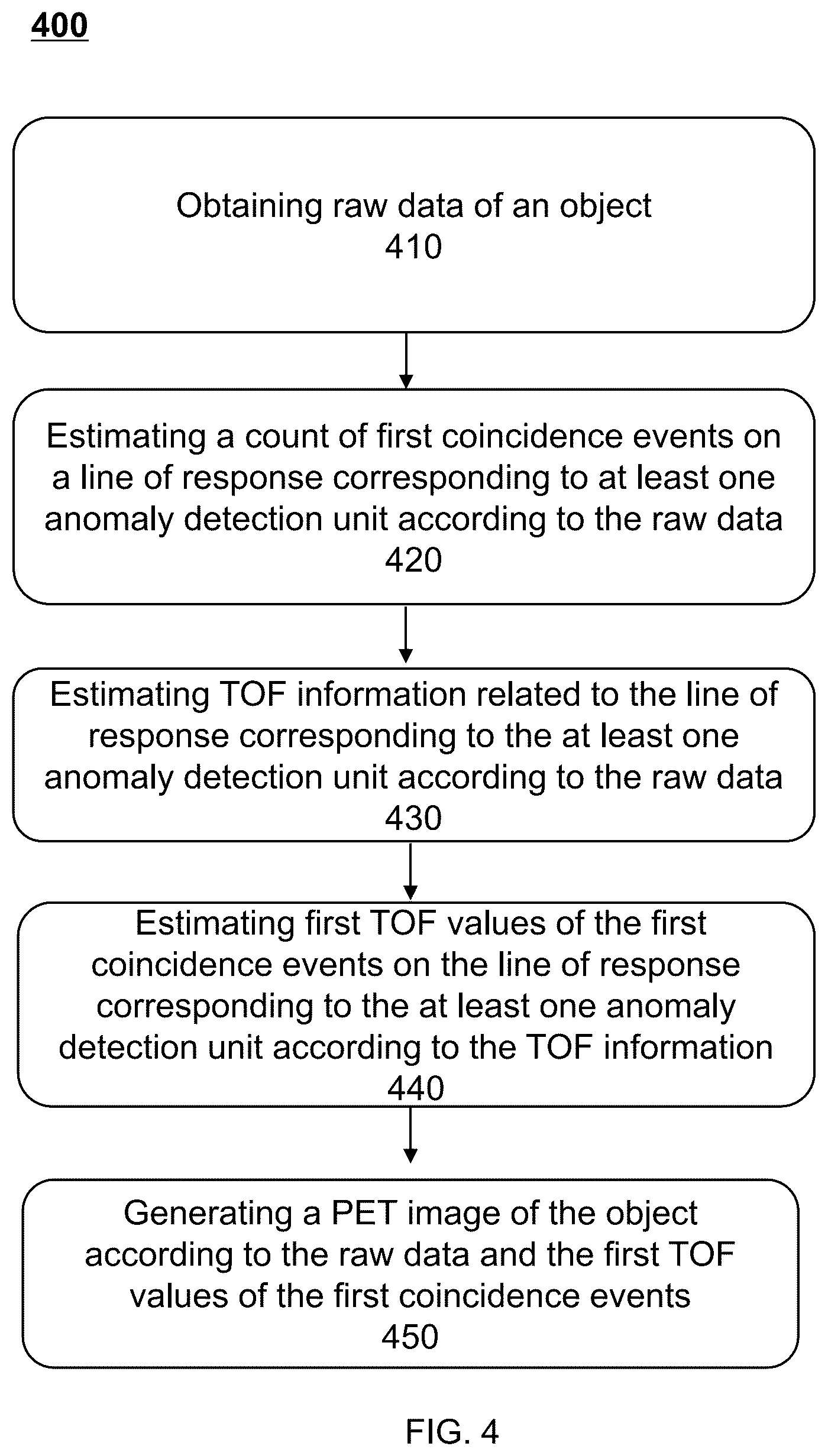 400

Obtaining raw data of an object
410

Estimating a count of first coincidence events on a line of response corresponding to at least one anomaly detection unit according to the raw data
420

Estimating TOF information related to the line of response corresponding to the at least one anomaly detection unit according to the raw data
430

Estimating first TOF values of the first coincidence events on the line of response corresponding to the at least one anomaly detection unit according to the TOF information
440

Generating a PET image of the object according to the raw data and the first TOF values of the first coincidence events
450

FIG. 4